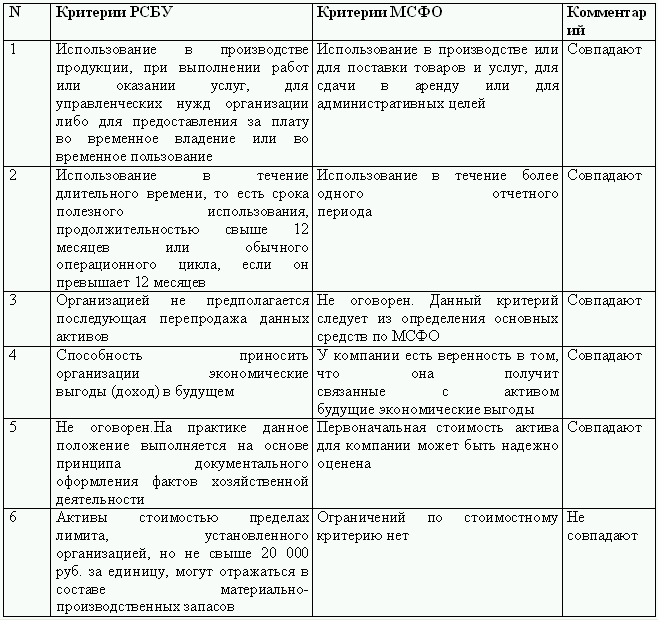 | N | Критерии РСБУ | Критерии МСФО | Комментарий |
|---|---|---|---|
| 1 | Использование в производстве продукции, при выполнении работ или оказании услуг, для управленческих нужд организации либо для предоставления за плату во временное владение или во временное пользование | Использование в производстве или для поставки товаров и услуг, для сдачи в аренду или для административных целей | Совпадают |
| 2 | Использование в течение длительного времени, то есть срока полезного использования, продолжительностью свыше 12 месяцев или обычного операционного цикла, если он превышает 12 месяцев | Использование в течение более одного отчетного периода | Совпадают |
| 3 | Организацией не предполагается последующая перепродажа данных активов | Не оговорен. Данный критерий следует из определения основных средств по МСФО | Совпадают |
| 4 | Способность приносить организации экономические выгоды (доход) в будущем | У компании есть веренность в том, что она получит связанные с активом будущие экономические выгоды | Совпадают |
| 5 | Не оговорен.На практике данное положение выполняется на основе принципа документального оформления фактов хозяйственной деятельности | Первоначальная стоимость актива для компании может быть надежно оценена | Совпадают |
| 6 | Активы стоимостью пределах лимита, установленного организацией, но не свыше 20 000 руб. за единицу, могут отражаться в составе материально-производственных запасов | Ограничений по стоимостному критерию нет | Не совпадают |